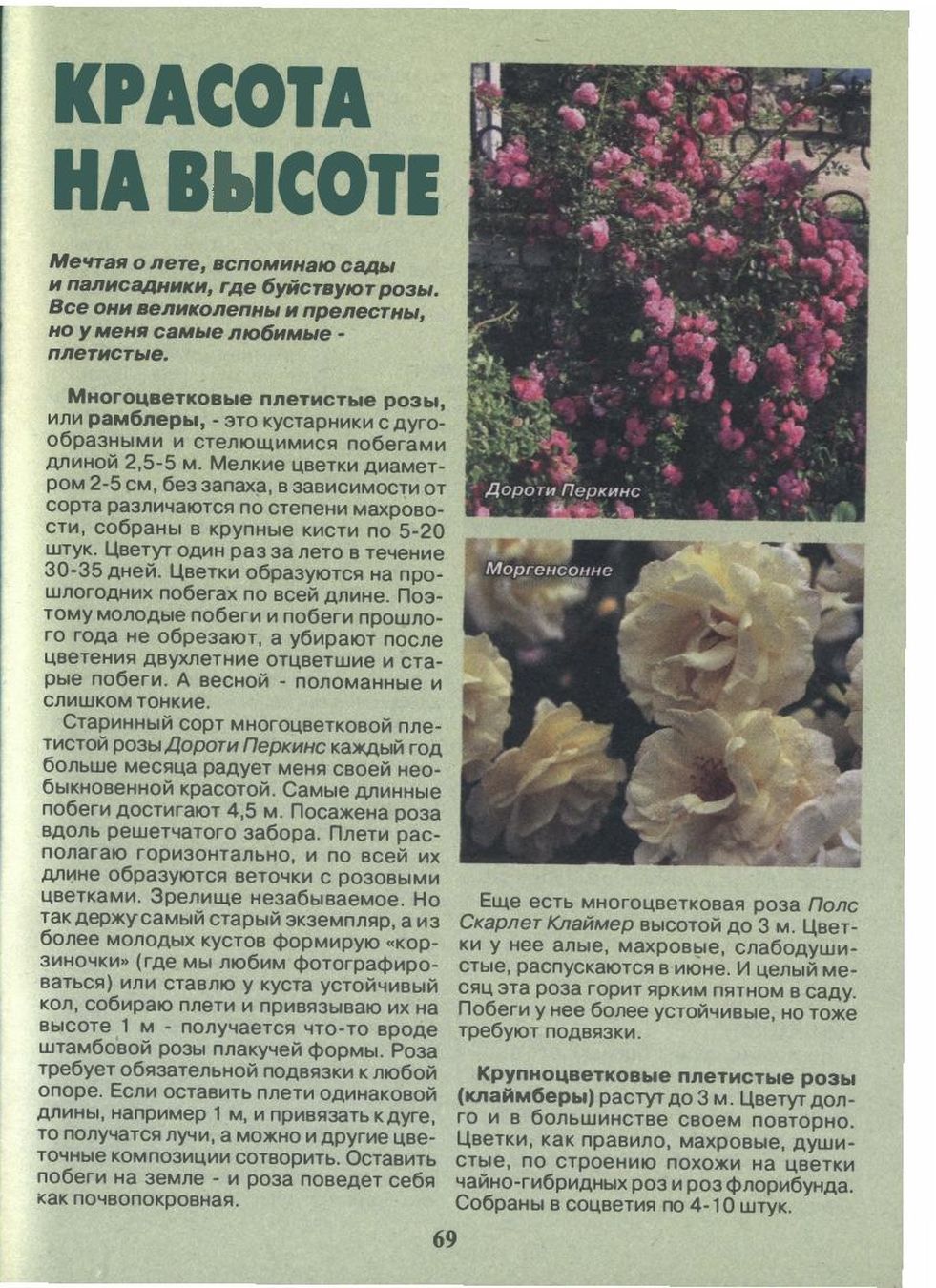 КРАСОТА НА ВЫСОТЕ

Мечтая о лете, вспоминаю сады и палисадники, где буйствуют розы. Все они великолепны и прелестны, но у меня самые любимые - плетистые.

Многоцветковые плетистые розы, или рамблеры, - это кустарники с дугообразными и стелющимися побегами длиной 2,5-5 м. Мелкие цветки диаметром 2-5 см, без запаха, в зависимости от сорта различаются по степени махровости, собраны в крупные кисти по 5-20 штук. Цветут один раз за лето в течение 30-35 дней. Цветки образуются на прошлогодних побегах по всей длине. Поэтому молодые побеги и побеги прошлого года не обрезают, а убирают после цветения двухлетние отцветшие и старые побеги. А весной - поломанные и слишком тонкие.

Старинный сорт многоцветковой плетистой розы Дороти Перкинс каждый год больше месяца радует меня своей необыкновенной красотой. Самые длинные побеги достигают 4,5 м. Посажена роза вдоль решетчатого забора. Плети располагаю горизонтально, и по всей их длине образуются веточки с розовыми цветками. Зрелище незабываемое. Но так держу самый старый экземпляр, а из более молодых кустов формирую «корзиночки» (где мы любим фотографироваться) или ставлю у куста устойчивый кол, собираю плети и привязываю их на высоте 1 м - получается что-то вроде штамбовой розы плакучей формы. Роза требует обязательной подвязки к любой опоре. Если оставить плети одинаковой длины, например 1 м, и привязать к дуге, то получатся лучи, а можно и другие цветочные композиции сотворить. Оставить побеги на земле - и роза поведет себя как почвопокровная.

Дороти Перкинс

Моргенсонне

Еще есть многоцветковая роза Полс Скарлет Клаймер высотой до 3 м. Цветки у нее алые, махровые, слабодушистые, распускаются в июне. И целый месяц эта роза горит ярким пятном в саду. Побеги у нее более устойчивые, но тоже требуют подвязки.

Крупноцветковые плетистые розы (клаймберы) растут до 3 м. Цветут долго и в большинстве своем повторно. Цветки, как правило, махровые, душистые, по строению похожи на цветки чайно-гибридных роз и роз флорибунда. Собраны в соцветия по 4-10 штук.

69